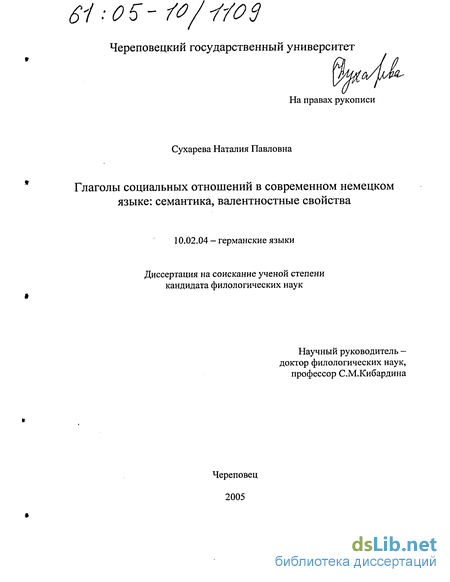 61:05-10/1109

Череповецкий государственный университет

Сухарева

На правах рукописи

Сухарева Наталия Павловна

Глаголы социальных отношений в современном немецком языке: семантика, валентностные свойства

10.02.04 – германские языки

Диссертация на соискание ученой степени кандидата филологических наук

Научный руководитель – доктор филологических наук, профессор С.М.Кибардина

Череповец

2005

dsLib.net
библиотека диссертаций